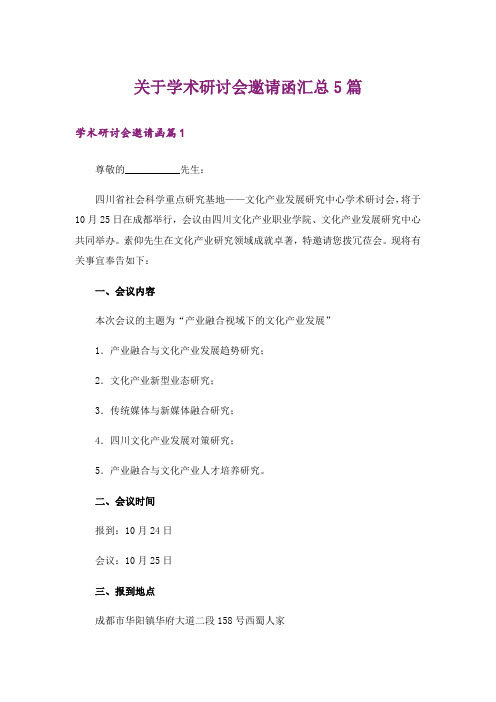 关于学术研讨会邀请函汇总5篇

学术研讨会邀请函篇1

尊敬的__________先生：

四川省社会科学重点研究基地——文化产业发展研究中心学术研讨会，将于10月25日在成都举行，会议由四川文化产业职业学院、文化产业发展研究中心共同举办。素仰先生在文化产业研究领域成就卓著，特邀请您拨冗莅会。现将有关事宜奉告如下：

一、会议内容

本次会议的主题为“产业融合视域下的文化产业发展”

1．产业融合与文化产业发展趋势研究；

2．文化产业新型业态研究；

3．传统媒体与新媒体融合研究；

4．四川文化产业发展对策研究；

5．产业融合与文化产业人才培养研究。

二、会议时间

报到：10月24日

会议：10月25日

三、报到地点

成都市华阳镇华府大道二段158号西蜀人家